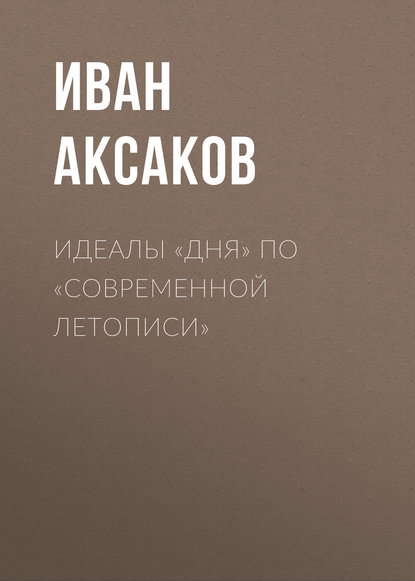 ИВАН АКСАКОВ

ИДЕАЛЫ «ДНЯ» ПО «СОВРЕМЕННОЙ ЛЕТОПИСИ»